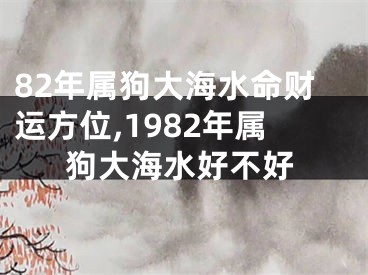 82年属狗大海水命财运方位,1982年属狗大海水好不好